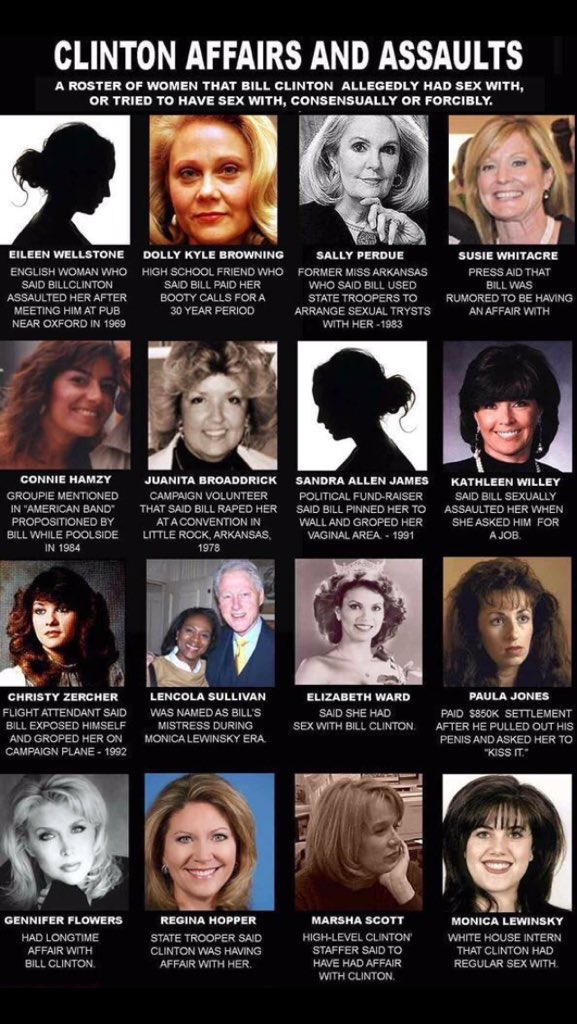 CLINTON AFFAIRS AND ASSAULTS

A ROSTER OF WOMEN THAT BILL CLINTON ALLEGEDLY HAD SEX WITH, OR TRIED TO HAVE SEX WITH, CONSENSUALLY OR FORCIBLY.

EILEEN WELLSTONE
ENGLISH WOMAN WHO SAID BILLCLINTON ASSAULTED HER AFTER MEETING HIM AT PUB NEAR OXFORD IN 1969

DOLLY KYLE BROWNING
HIGH SCHOOL FRIEND WHO SAID BILL PAID HER BOOTY CALLS FOR A 30 YEAR PERIOD

SALLY PERDUE
FORMER MISS ARKANSAS WHO SAID BILL USED STATE TROOPERS TO ARRANGE SEXUAL TRYSTS WITH HER -1983

SUSIE WHITACRE
PRESS AID THAT BILL WAS RUMORED TO BE HAVING AN AFFAIR WITH

CONNIE HAMZY
GROUPIE MENTIONED IN "AMERICAN BAND" PROPOSITIONED BY BILL WHILE POOLSIDE IN 1984

JUANITA BROADDRICK
CAMPAIGN VOLUNTEER THAT SAID BILL RAPED HER AT A CONVENTION IN LITTLE ROCK, ARKANSAS, 1978

SANDRA ALLEN JAMES
POLITICAL FUND-RAISER SAID BILL PINNED HER TO WALL AND GROPED HER VAGINAL AREA. - 1991

KATHLEEN WILLEY
SAID BILL SEXUALLY ASSAULTED HER WHEN SHE ASKED HIM FOR A JOB.

CHRISTY ZERCHER
FLIGHT ATTENDANT SAID BILL EXPOSED HIMSELF AND GROPED HER ON CAMPAIGN PLANE - 1992

LENCOLA SULLIVAN
WAS NAMED AS BILL'S MISTRESS DURING MONICA LEWINSKY ERA.

ELIZABETH WARD
SAID SHE HAD SEX WITH BILL CLINTON.

PAULA JONES
PAID $850K SETTLEMENT AFTER HE PULLED OUT HIS PENIS AND ASKED HER TO "KISS IT."

GENNIFER FLOWERS
HAD LONGTIME AFFAIR WITH BILL CLINTON.

REGINA HOPPER
STATE TROOPER SAID CLINTON WAS HAVING AFFAIR WITH HER.

MARSHA SCOTT
HIGH-LEVEL CLINTON' STAFFER SAID TO HAVE HAD AFFAIR WITH CLINTON.

MONICA LEWINSKY
WHITE HOUSE INTERN THAT CLINTON HAD REGULAR SEX WITH.